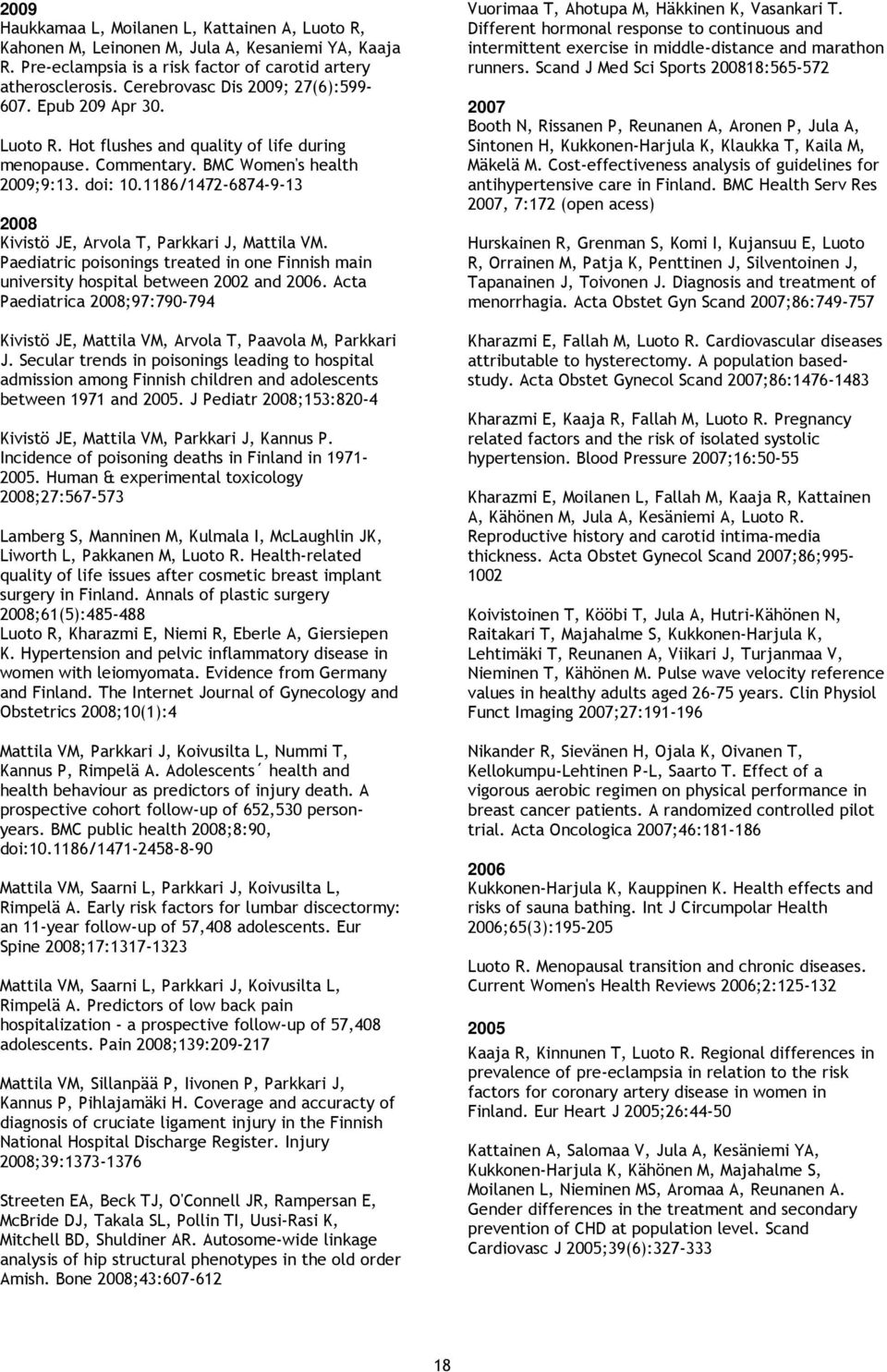 2009
Haukkamaa L, Moilanen L, Kattainen A, Luoto R, Kahonen M, Leinonen M, Jula A, Kesaniemi YA, Kaaja R. Pre-eclampsia is a risk factor of carotid artery atherosclerosis. Cerebrovasc Dis 2009; 27(6):599-607. Epub 209 Apr 30.

Luoto R. Hot flushes and quality of life during menopause. Commentary. BMC Women's health 2009;9:13. doi: 10.1186/1472-6874-9-13

2008
Kivistö JE, Arvola T, Parkkari J, Mattila VM. Paediatric poisonings treated in one Finnish main university hospital between 2002 and 2006. Acta Paediatrica 2008;97:790-794

Kivistö JE, Mattila VM, Arvola T, Paavola M, Parkkari J. Secular trends in poisonings leading to hospital admission among Finnish children and adolescents between 1971 and 2005. J Pediatr 2008;153:820-4

Kivistö JE, Mattila VM, Parkkari J, Kannus P. Incidence of poisoning deaths in Finland in 1971-2005. Human & experimental toxicology 2008;27:567-573

Lamberg S, Manninen M, Kulmala I, McLaughlin JK, Liworth L, Pakkanen M, Luoto R. Health-related quality of life issues after cosmetic breast implant surgery in Finland. Annals of plastic surgery 2008;61(5):485-488
Luoto R, Kharazmi E, Niemi R, Eberle A, Giersiepen K. Hypertension and pelvic inflammatory disease in women with leiomyomata. Evidence from Germany and Finland. The Internet Journal of Gynecology and Obstetrics 2008;10(1):4

Mattila VM, Parkkari J, Koivusilta L, Nummi T, Kannus P, Rimpelä A. Adolescents´ health and health behaviour as predictors of injury death. A prospective cohort follow-up of 652,530 person-years. BMC public health 2008;8:90, doi:10.1186/1471-2458-8-90

Mattila VM, Saarni L, Parkkari J, Koivusilta L, Rimpelä A. Early risk factors for lumbar discectormy: an 11-year follow-up of 57,408 adolescents. Eur Spine 2008;17:1317-1323

Mattila VM, Saarni L, Parkkari J, Koivusilta L, Rimpelä A. Predictors of low back pain hospitalization - a prospective follow-up of 57,408 adolescents. Pain 2008;139:209-217

Mattila VM, Sillanpää P, Iivonen P, Parkkari J, Kannus P, Pihlajamäki H. Coverage and accuracy of diagnosis of cruciate ligament injury in the Finnish National Hospital Discharge Register. Injury 2008;39:1373-1376

Streeten EA, Beck TJ, O'Connell JR, Rampersan E, McBride DJ, Takala SL, Pollin TI, Uusi-Rasi K, Mitchell BD, Shuldiner AR. Autosome-wide linkage analysis of hip structural phenotypes in the old order Amish. Bone 2008;43:607-612

Vuorimaa T, Ahotupa M, Häkkinen K, Vasankari T. Different hormonal response to continuous and intermittent exercise in middle-distance and marathon runners. Scand J Med Sci Sports 200818:565-572

2007
Booth N, Rissanen P, Reunanen A, Aronen P, Jula A, Sintonen H, Kukkonen-Harjula K, Klaukka T, Kaila M, Mäkelä M. Cost-effectiveness analysis of guidelines for antihypertensive care in Finland. BMC Health Serv Res 2007, 7:172 (open acess)

Hurskainen R, Grenman S, Komi I, Kujansuu E, Luoto R, Orrainen M, Patja K, Penttinen J, Silventoinen J, Tapanainen J, Toivonen J. Diagnosis and treatment of menorrhagia. Acta Obstet Gyn Scand 2007;86:749-757

Kharazmi E, Fallah M, Luoto R. Cardiovascular diseases attributable to hysterectomy. A population based-study. Acta Obstet Gynecol Scand 2007;86:1476-1483

Kharazmi E, Kaaja R, Fallah M, Luoto R. Pregnancy related factors and the risk of isolated systolic hypertension. Blood Pressure 2007;16:50-55

Kharazmi E, Moilanen L, Fallah M, Kaaja R, Kattainen A, Kähönen M, Jula A, Kesäniemi A, Luoto R. Reproductive history and carotid intima-media thickness. Acta Obstet Gynecol Scand 2007;86;995-1002

Koivistoinen T, Kööbi T, Jula A, Hutri-Kähönen N, Raitakari T, Majahalme S, Kukkonen-Harjula K, Lehtimäki T, Reunanen A, Viikari J, Turjanmaa V, Nieminen T, Kähönen M. Pulse wave velocity reference values in healthy adults aged 26-75 years. Clin Physiol Funct Imaging 2007;27:191-196

Nikander R, Sievänen H, Ojala K, Oivanen T, Kellokumpu-Lehtinen P-L, Saarto T. Effect of a vigorous aerobic regimen on physical performance in breast cancer patients. A randomized controlled pilot trial. Acta Oncologica 2007;46:181-186

2006
Kukkonen-Harjula K, Kauppinen K. Health effects and risks of sauna bathing. Int J Circumpolar Health 2006;65(3):195-205

Luoto R. Menopausal transition and chronic diseases. Current Women's Health Reviews 2006;2:125-132

2005
Kaaja R, Kinnunen T, Luoto R. Regional differences in prevalence of pre-eclampsia in relation to the risk factors for coronary artery disease in women in Finland. Eur Heart J 2005;26:44-50

Kattainen A, Salomaa V, Jula A, Kesäniemi YA, Kukkonen-Harjula K, Kähönen M, Majahalme S, Moilanen L, Nieminen MS, Aromaa A, Reunanen A. Gender differences in the treatment and secondary prevention of CHD at population level. Scand Cardiovasc J 2005;39(6):327-333

18